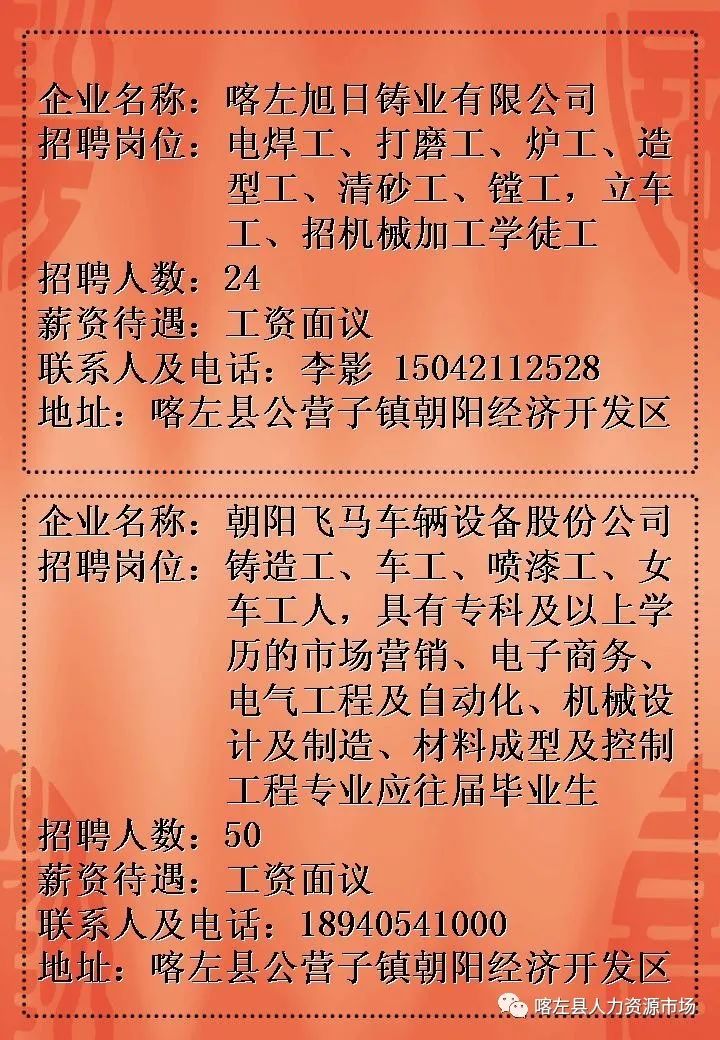 企业名称：喀左旭日铸业有限公司
招聘岗位：电焊工、打磨工、炉工、造型工、清砂工、镗工，立车工、招机械加工学徒工
招聘人数：24
薪资待遇：工资面议
联系人及电话：李影 15042112528
地址：喀左县公营子镇朝阳经济开发区

企业名称：朝阳飞马车辆设备股份公司
招聘岗位：铸造工、车工、喷漆工、女车工人，具有专科及以上学历的市场营销、电子商务、电气工程及自动化、机械设计及制造、材料成型及控制工程专业应往届毕业生
招聘人数：50
薪资待遇：工资面议
联系人及电话：18940541000
地址：喀左县公营子镇朝阳经济开发区

喀左县人力资源市场